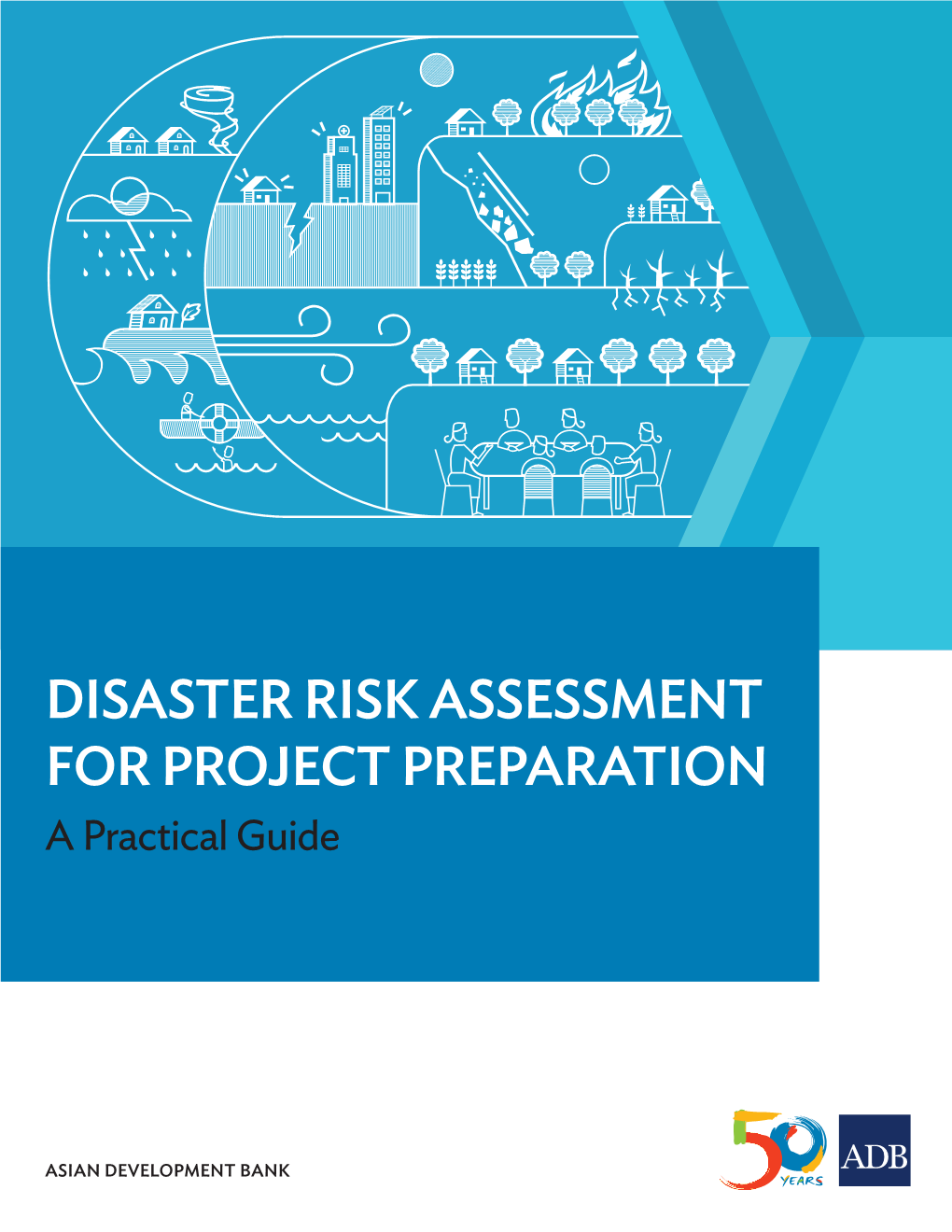 DISASTER RISK ASSESSMENT FOR PROJECT PREPARATION

A Practical Guide

ASIAN DEVELOPMENT BANK

50 YEARS

ADB